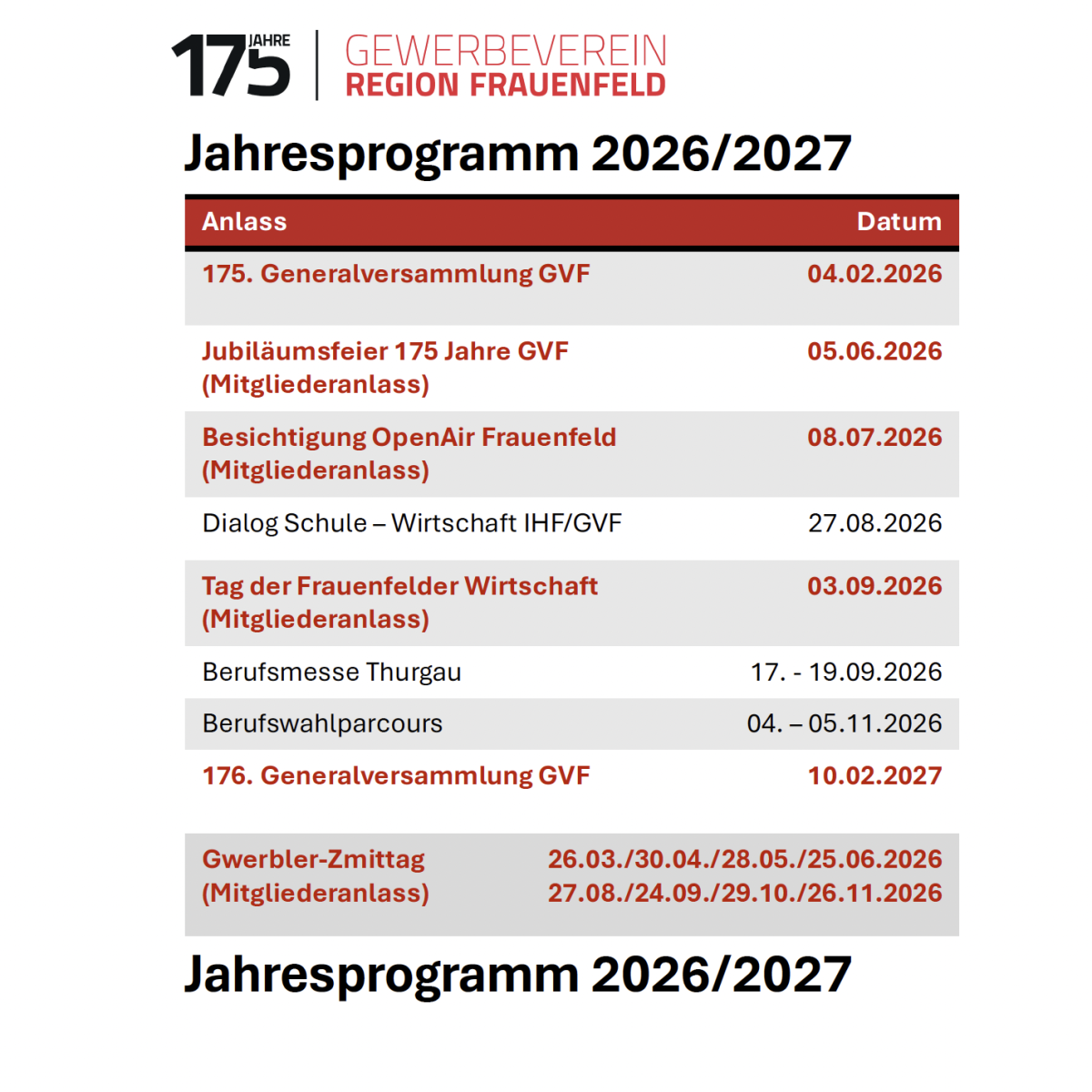 175 JAHRE
GEWERBEVEREIN
REGION FRAUENFELD

Jahresprogramm 2026/2027

| Anlass | Datum |
|---|---|
| 175. Generalversammlung GVF | 04.02.2026 |
| Jubiläumsfeier 175 Jahre GVF (Mitgliederanlass) | 05.06.2026 |
| Besichtigung OpenAir Frauenfeld (Mitgliederanlass) | 08.07.2026 |
| Dialog Schule – Wirtschaft IHF/GVF | 27.08.2026 |
| Tag der Frauenfelder Wirtschaft (Mitgliederanlass) | 03.09.2026 |
| Berufsmesse Thurgau | 17. - 19.09.2026 |
| Berufswahlparcours | 04. – 05.11.2026 |
| 176. Generalversammlung GVF | 10.02.2027 |
| Gwerbler-Zmittag (Mitgliederanlass) | 26.03./30.04./28.05./25.06.2026 27.08./24.09./29.10./26.11.2026 |

Jahresprogramm 2026/2027